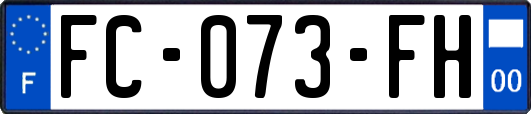 F

FC-073-FH

00